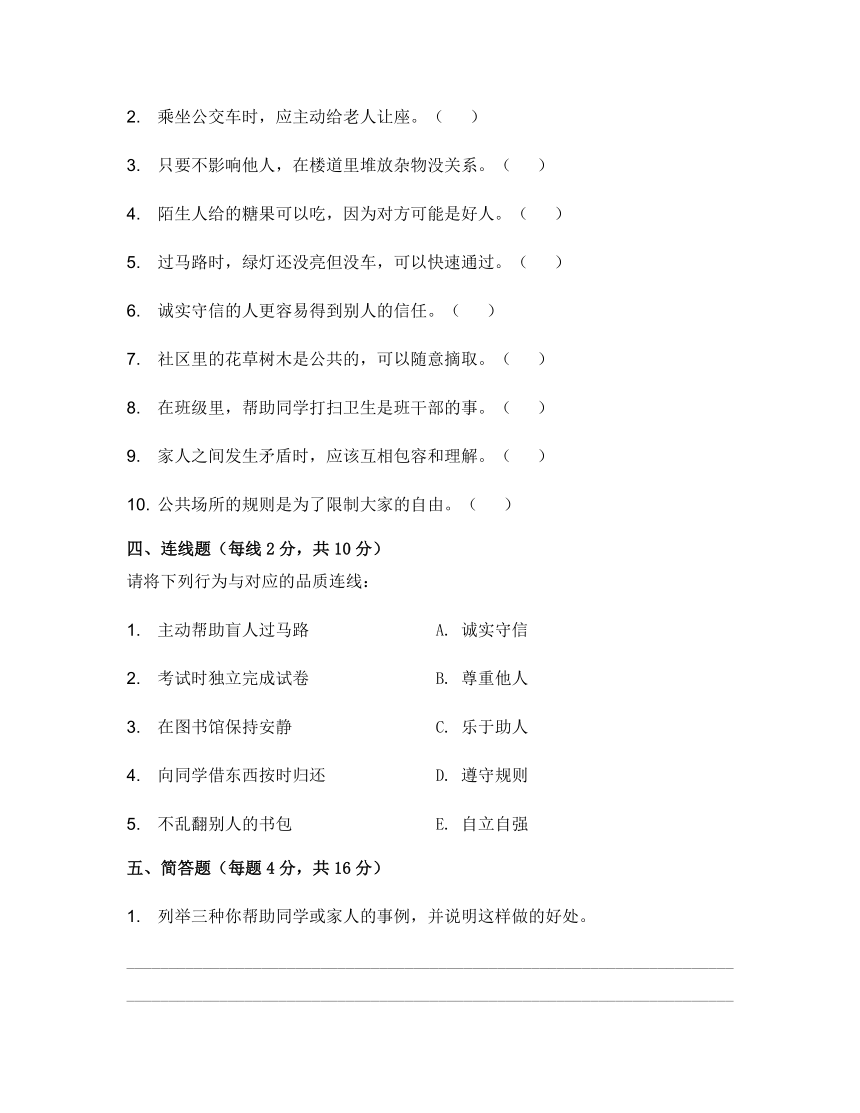 2. 乘坐公交车时，应主动给老人让座。（　　）

3. 只要不影响他人，在楼道里堆放杂物没关系。（　　）

4. 陌生人给的糖果可以吃，因为对方可能是好人。（　　）

5. 过马路时，绿灯还没亮但没车，可以快速通过。（　　）

6. 诚实守信的人更容易得到别人的信任。（　　）

7. 社区里的花草树木是公共的，可以随意摘取。（　　）

8. 在班级里，帮助同学打扫卫生是班干部的事。（　　）

9. 家人之间发生矛盾时，应该互相包容和理解。（　　）

10. 公共场所的规则是为了限制大家的自由。（　　）

四、连线题（每线 2 分，共 10 分）

请将下列行为与对应的品质连线：

1. 主动帮助盲人过马路

2. 考试时独立完成试卷

3. 在图书馆保持安静

4. 向同学借东西按时归还

5. 不乱翻别人的书包

A. 诚实守信

B. 尊重他人

C. 乐于助人

D. 遵守规则

E. 自立自强

五、简答题（每题 4 分，共 16 分）

1. 列举三种你帮助同学或家人的事例，并说明这样做的好处。